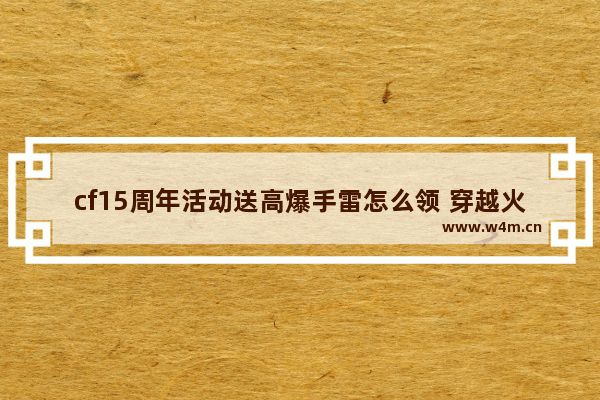 cf15周年活动送高爆手雷怎么领 穿越火

www.w4m.cn